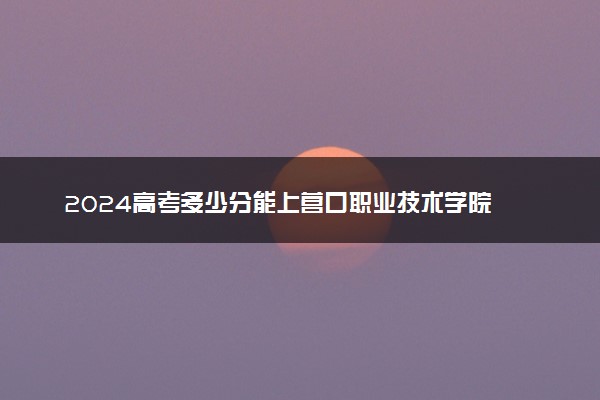 2024高考多少分能上营口职业技术学院